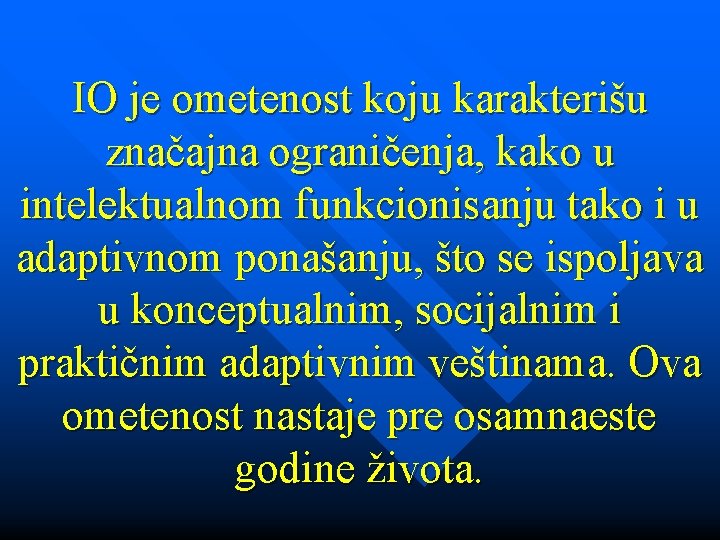 IO je ometenost koju karakterišu značajna ograničenja, kako u intelektualnom funkcionisanju tako i u adaptivnom ponašanju, što se ispoljava u konceptualnim, socijalnim i praktičnim adaptivnim veštinama. Ova ometenost nastaje pre osamnaeste godine života.